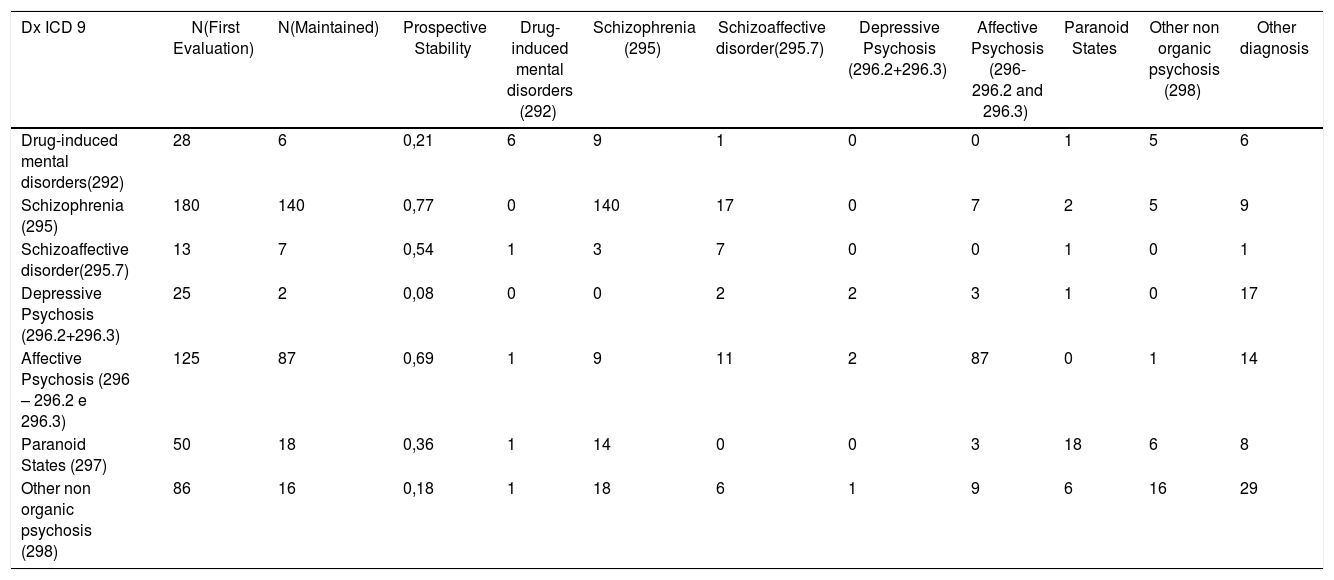 | Dx ICD 9 | N(First Evaluation) | N(Maintained) | Prospective Stability | Drug-induced mental disorders (292) | Schizophrenia (295) | Schizoaffective disorder(295.7) | Depressive Psychosis (296.2+296.3) | Affective Psychosis (296-296.2 and 296.3) | Paranoid States | Other non organic psychosis (298) | Other diagnosis |
|---|---|---|---|---|---|---|---|---|---|---|---|
| Drug-induced mental disorders(292) | 28 | 6 | 0,21 | 6 | 9 | 1 | 0 | 0 | 1 | 5 | 6 |
| Schizophrenia (295) | 180 | 140 | 0,77 | 0 | 140 | 17 | 0 | 7 | 2 | 5 | 9 |
| Schizoaffective disorder(295.7) | 13 | 7 | 0,54 | 1 | 3 | 7 | 0 | 0 | 1 | 0 | 1 |
| Depressive Psychosis (296.2+296.3) | 25 | 2 | 0,08 | 0 | 0 | 2 | 2 | 3 | 1 | 0 | 17 |
| Affective Psychosis (296 – 296.2 e 296.3) | 125 | 87 | 0,69 | 1 | 9 | 11 | 2 | 87 | 0 | 1 | 14 |
| Paranoid States (297) | 50 | 18 | 0,36 | 1 | 14 | 0 | 0 | 3 | 18 | 6 | 8 |
| Other non organic psychosis (298) | 86 | 16 | 0,18 | 1 | 18 | 6 | 1 | 9 | 6 | 16 | 29 |